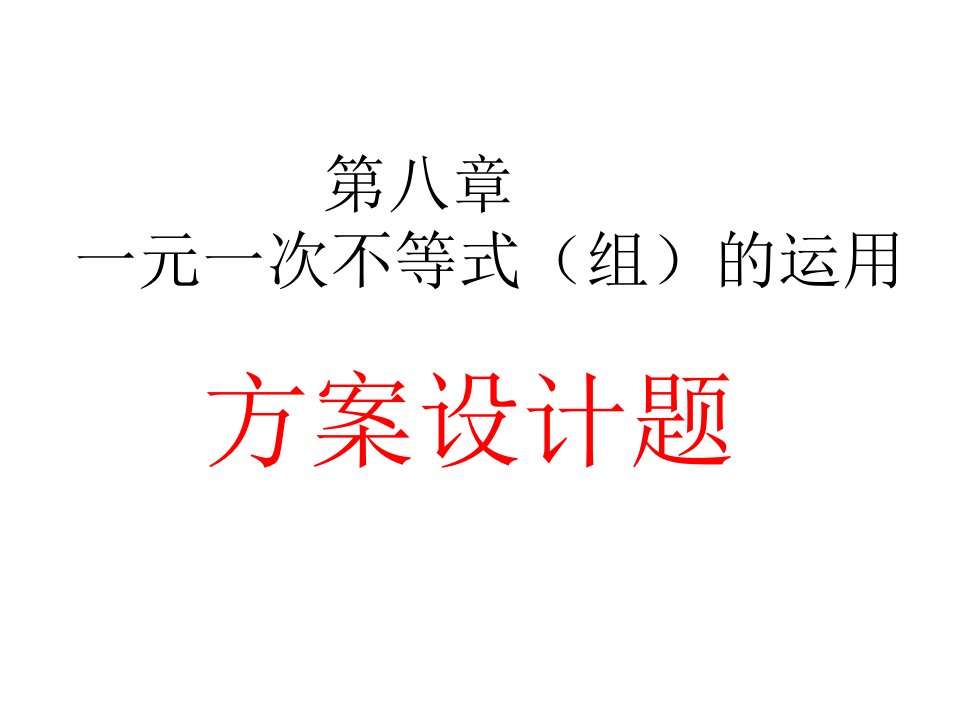 第八章
一元一次不等式（组）的运用

方案设计题